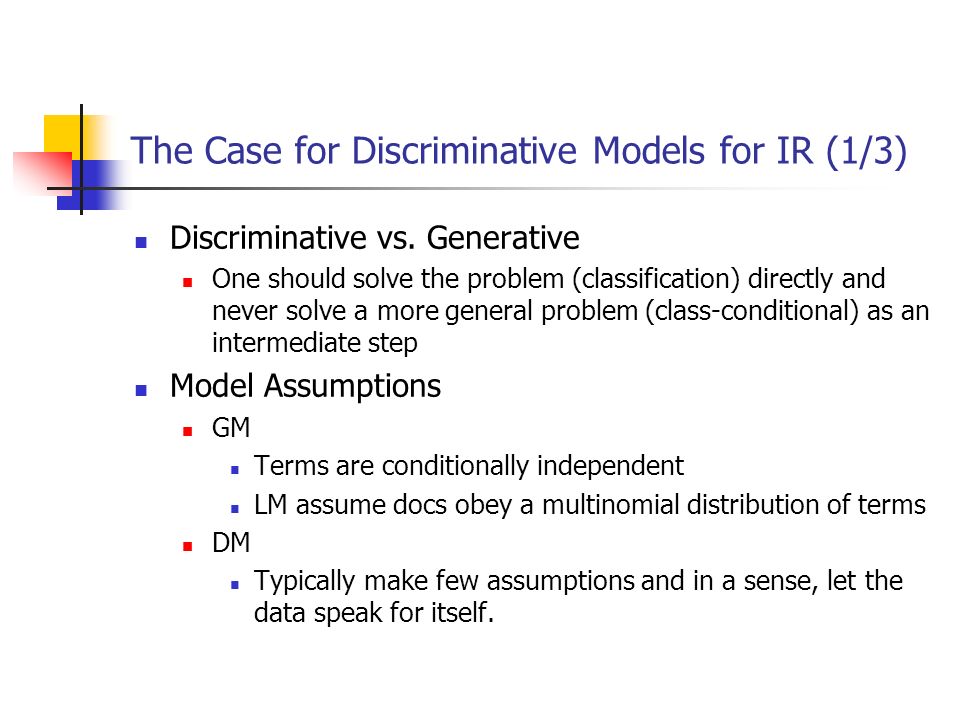 The Case for Discriminative Models for IR (1/3)

- Discriminative vs. Generative
  - One should solve the problem (classification) directly and never solve a more general problem (class-conditional) as an intermediate step
- Model Assumptions
  - GM
    - Terms are conditionally independent
    - LM assume docs obey a multinomial distribution of terms
  - DM
    - Typically make few assumptions and in a sense, let the data speak for itself.